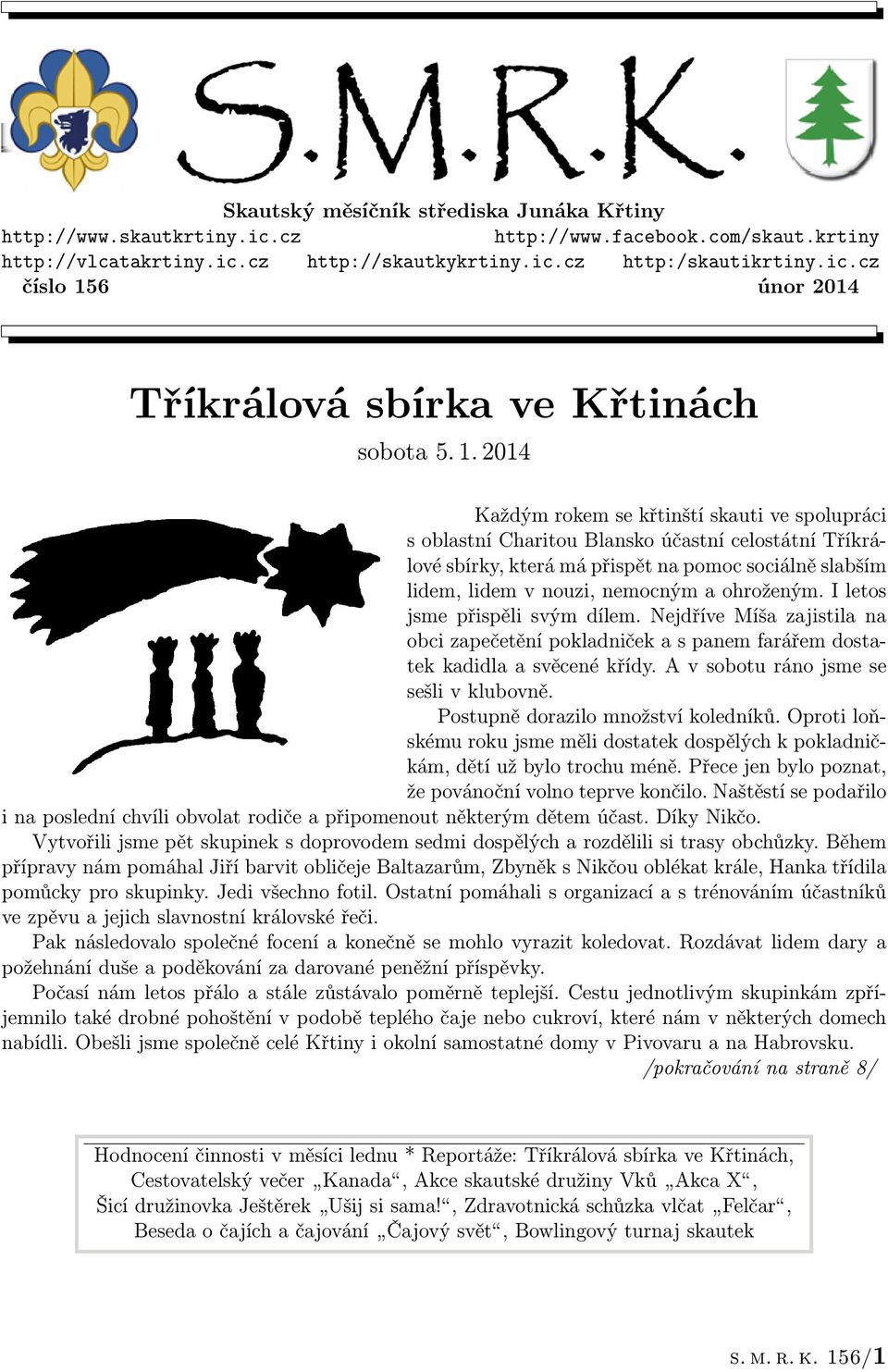 S.M.R.K.

Skautský měsíčník střediska Junáka Křtiny
http://www.skautkrtiny.ic.cz http://www.facebook.com/skaut.krtiny
http://vlcatakrtiny.ic.cz http://skautkykrtiny.ic.cz http:/skautikrtiny.ic.cz
číslo 156 únor 2014

Tříkrálová sbírka ve Křtinách

sobota 5. 1. 2014

Každým rokem se křtinští skauti ve spolupráci s oblastní Charitou Blansko účastní celostátní Tříkrálové sbírky, která má přispět na pomoc sociálně slabším lidem, lidem v nouzi, nemocným a ohroženým. I letos jsme přispěli svým dílem. Nejdříve Míša zajistila na obci zapečetění pokladniček a s panem farářem dostatek kadidla a svěcené křídy. A v sobotu ráno jsme se sešli v klubovně.

Postupně dorazilo množství koledníků. Oproti loňskému roku jsme měli dostatek dospělých k pokladničkám, dětí už bylo trochu méně. Přece jen bylo poznat, že povánoční volno teprve končilo. Naštěstí se podařilo i na poslední chvíli obvolat rodiče a připomenout některým dětem účast. Díky Nikčo.

Vytvořili jsme pět skupinek s doprovodem sedmi dospělých a rozdělili si trasy obchůzky. Během přípravy nám pomáhal Jiří barvit obličeje Baltazarům, Zbyněk s Nikčou oblékat krále, Hanka třídila pomůcky pro skupinky. Jedi všechno fotil. Ostatní pomáhali s organizací a s trénováním účastníků ve zpěvu a jejich slavnostní královské řeči.

Pak následovalo společné focení a konečně se mohlo vyrazit koledovat. Rozdávat lidem dary a požehnání duše a poděkování za darované peněžní příspěvky.

Počasí nám letos přálo a stále zůstávalo poměrně teplejší. Cestu jednotlivým skupinkám zpříjemnilo také drobné pohoštění v podobě teplého čaje nebo cukroví, které nám v některých domech nabídli. Obešli jsme společně celé Křtiny i okolní samostatné domy v Pivovaru a na Habrovsku.
/pokračování na straně 8/

Hodnocení činnosti v měsíci lednu * Reportáže: Tříkrálová sbírka ve Křtinách, Cestovatelský večer „Kanada“, Akce skautské družiny Vků „Akca X“, Šicí družinovka Ještěrek „Ušij si sama!“, Zdravotnická schůzka vlčat „Felčar“, Beseda o čajích a čajování „Čajový svět“, Bowlingový turnaj skautek

S. M. R. K. 156/1